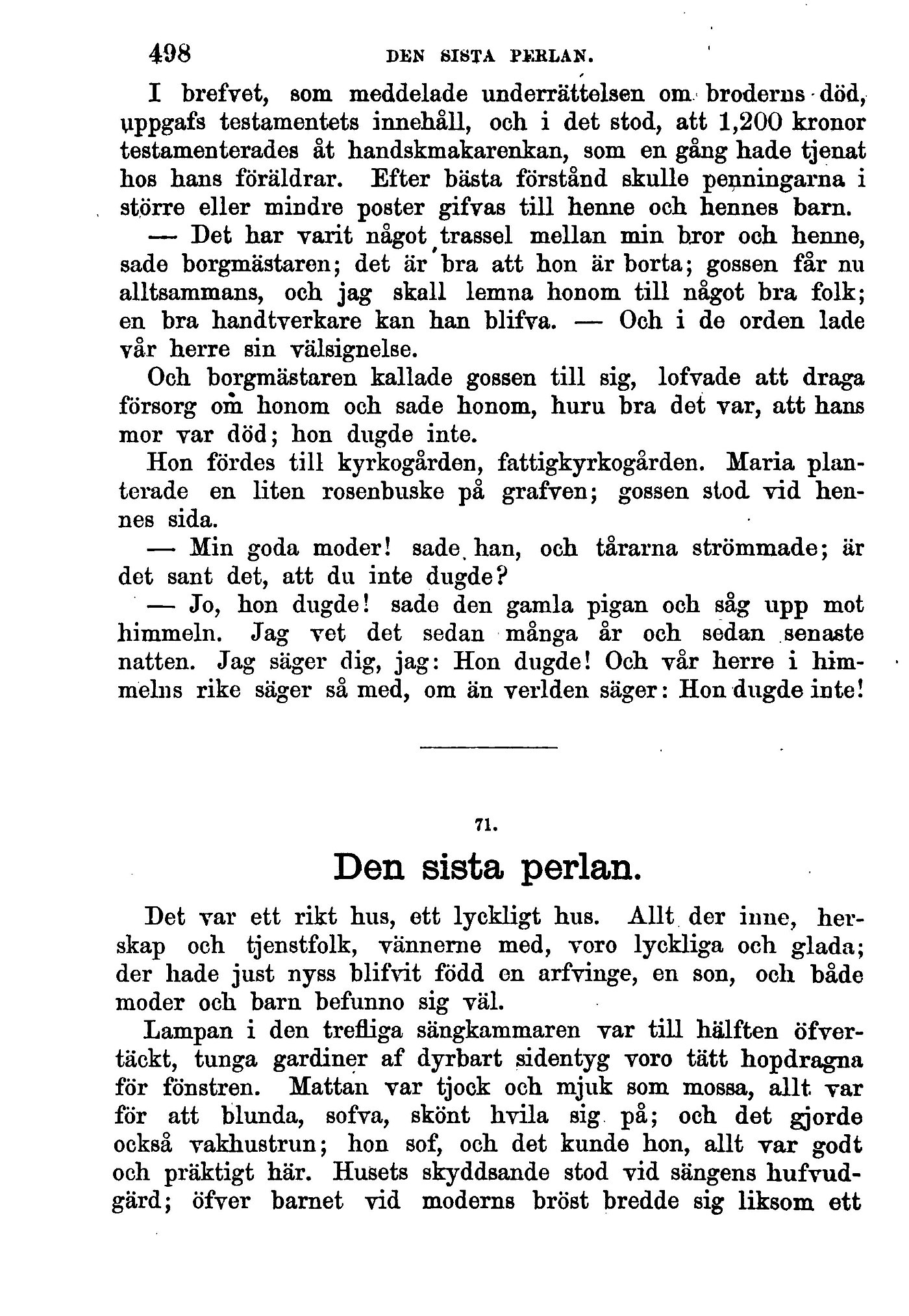 498 DEN SISTA PERLAN.

I brefvet, som meddelade underrättelsen om broderns död, uppgafs testamentets innehåll, och i det stod, att 1,200 kronor testamenterades åt handskmakarenkan, som en gång hade tjenat hos hans föräldrar. Efter bästa förstånd skulle penningarna i större eller mindre poster gifvas till henne och hennes barn.

— Det har varit något trassel mellan min bror och henne, sade borgmästaren; det är bra att hon är borta; gossen får nu alltsammans, och jag skall lemna honom till något bra folk; en bra handtverkare kan han blifva. — Och i de orden lade vår herre sin välsignelse.

Och borgmästaren kallade gossen till sig, lofvade att draga försorg om honom och sade honom, huru bra det var, att hans mor var död; hon dugde inte.

Hon fördes till kyrkogården, fattigkyrkogården. Maria planterade en liten rosenbuske på grafven; gossen stod vid hennes sida.

— Min goda moder! sade han, och tårarna strömmade; är det sant det, att du inte dugde?

— Jo, hon dugde! sade den gamla pigan och såg upp mot himmeln. Jag vet det sedan många år och sedan senaste natten. Jag säger dig, jag: Hon dugde! Och vår herre i himmelns rike säger så med, om än verlden säger: Hon dugde inte!

71.

Den sista perlan.

Det var ett rikt hus, ett lyckligt hus. Allt der inne, herskap och tjenstfolk, vännerne med, voro lyckliga och glada; der hade just nyss blifvit född en arfvinge, en son, och både moder och barn befunno sig väl.

Lampan i den trefliga sängkammaren var till hälften öfvertäckt, tunga gardiner af dyrbart sidentyg voro tätt hopdragna för fönstren. Mattan var tjock och mjuk som mossa, allt var för att blunda, sofva, skönt hvila sig på; och det gjorde också vakhustrun; hon sof, och det kunde hon, allt var godt och präktigt här. Husets skyddsande stod vid sängens hufvudgärd; öfver barnet vid moderns bröst bredde sig liksom ett